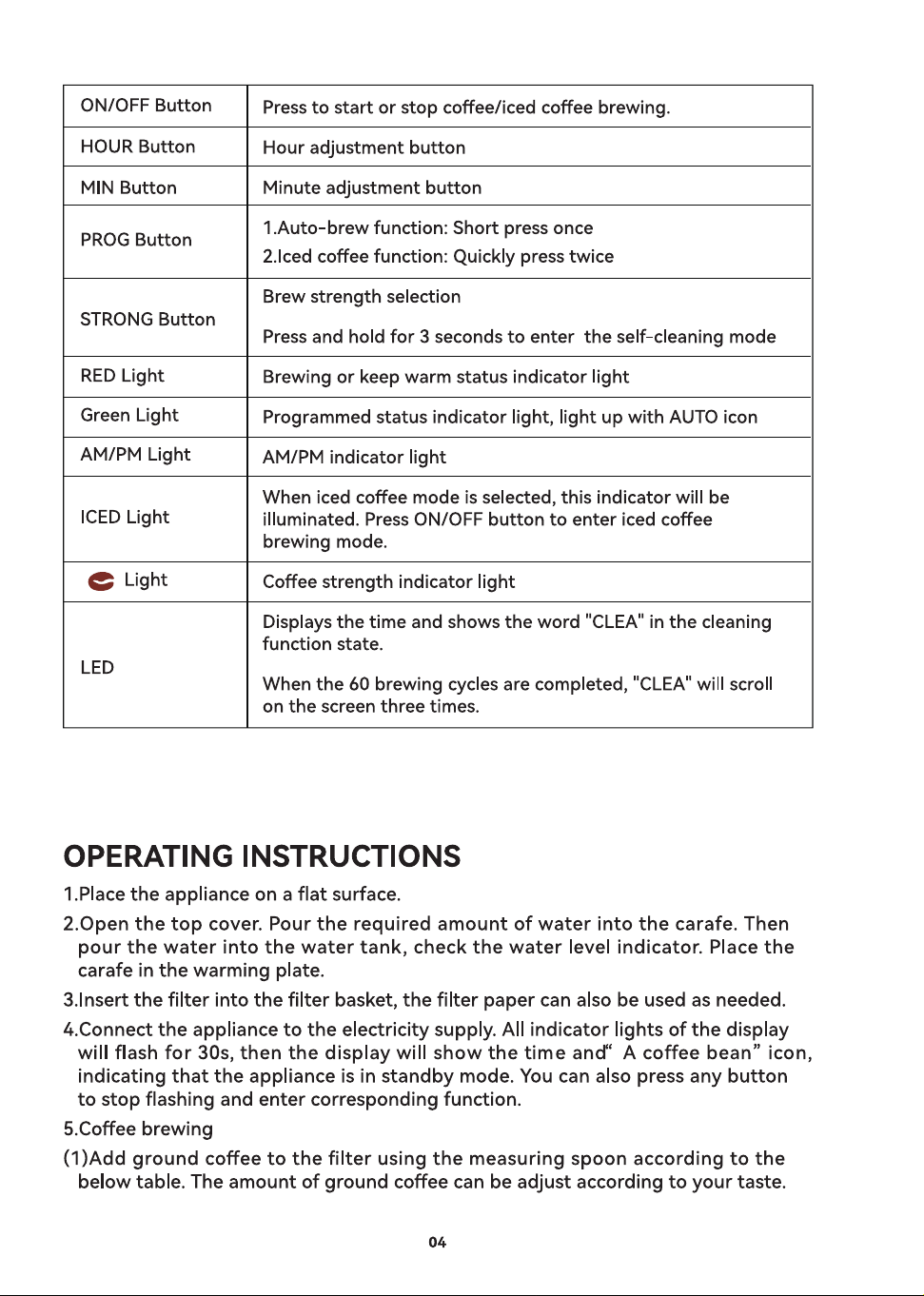 | ON/OFF Button | Press to start or stop coffee/iced coffee brewing. |
|---|---|
| HOUR Button | Hour adjustment button |
| MIN Button | Minute adjustment button |
| PROG Button | 1.Auto-brew function: Short press once 2.Iced coffee function: Quickly press twice |
| STRONG Button | Brew strength selection Press and hold for 3 seconds to enter the self-cleaning mode |
| RED Light | Brewing or keep warm status indicator light |
| Green Light | Programmed status indicator light, light up with AUTO icon |
| AM/PM Light | AM/PM indicator light |
| ICED Light | When iced coffee mode is selected, this indicator will be illuminated. Press ON/OFF button to enter iced coffee brewing mode. |
| Light | Coffee strength indicator light |
| LED | Displays the time and shows the word "CLEA" in the cleaning function state. When the 60 brewing cycles are completed, "CLEA" will scroll on the screen three times. |

OPERATING INSTRUCTIONS

1.Place the appliance on a flat surface.

2.Open the top cover. Pour the required amount of water into the carafe. Then pour the water into the water tank, check the water level indicator. Place the carafe in the warming plate.

3.Insert the filter into the filter basket, the filter paper can also be used as needed.

4.Connect the appliance to the electricity supply. All indicator lights of the display will flash for 30s, then the display will show the time and" A coffee bean" icon, indicating that the appliance is in standby mode. You can also press any button to stop flashing and enter corresponding function.

5.Coffee brewing

(1)Add ground coffee to the filter using the measuring spoon according to the below table. The amount of ground coffee can be adjust according to your taste.

04